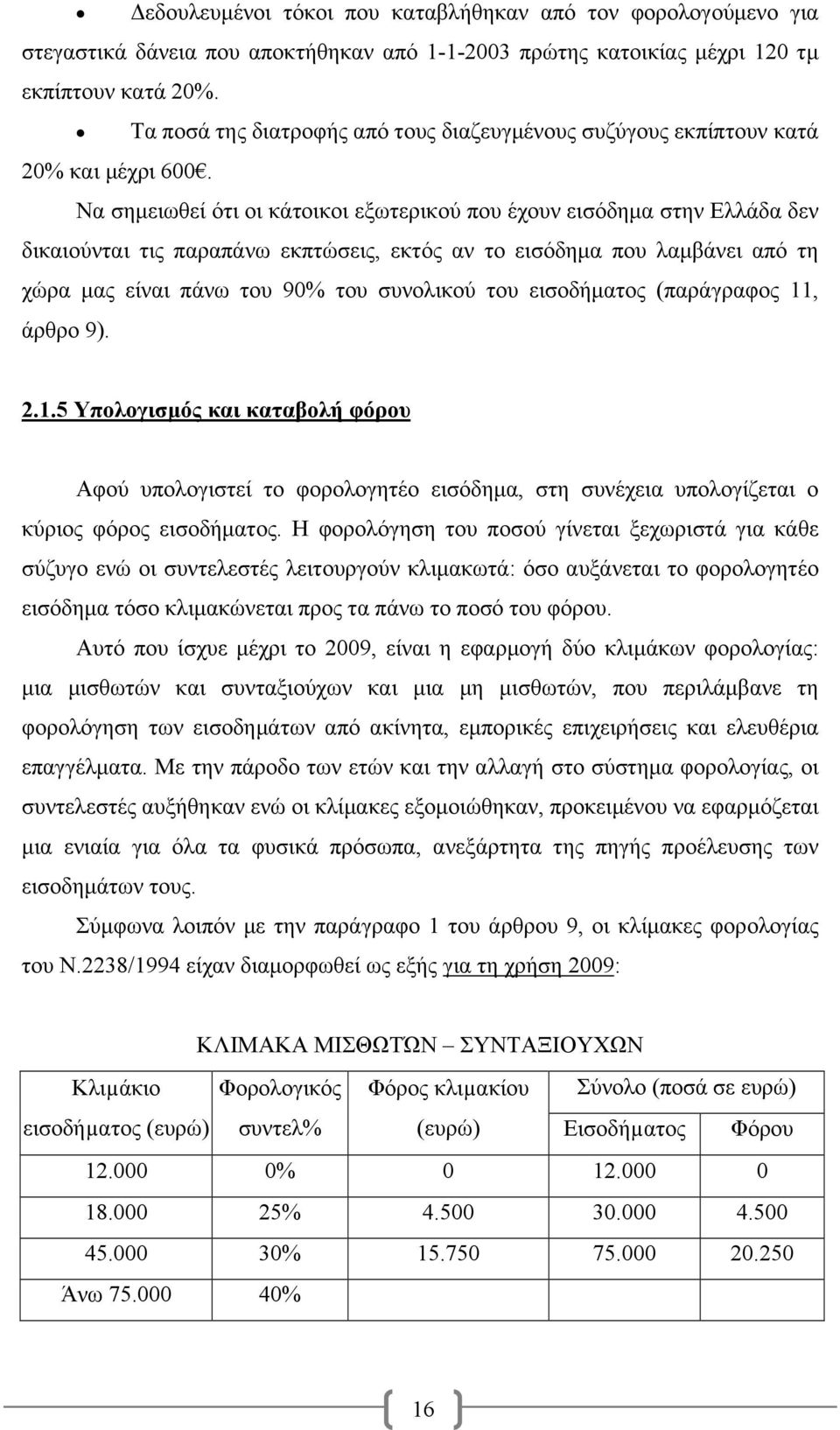 • Δεδουλευμένοι τόκοι που καταβλήθηκαν από τον φορολογούμενο για στεγαστικά δάνεια που αποκτήθηκαν από 1-1-2003 πρώτης κατοικίας μέχρι 120 τμ εκπίπτουν κατά 20%.

• Τα ποσά της διατροφής από τους διαζευγμένους συζύγους εκπίπτουν κατά 20% και μέχρι 600€.

Να σημειωθεί ότι οι κάτοικοι εξωτερικού που έχουν εισόδημα στην Ελλάδα δεν δικαιούνται τις παραπάνω εκπτώσεις, εκτός αν το εισόδημα που λαμβάνει από τη χώρα μας είναι πάνω του 90% του συνολικού του εισοδήματος (παράγραφος 11, άρθρο 9).

2.1.5 Υπολογισμός και καταβολή φόρου

Αφού υπολογιστεί το φορολογητέο εισόδημα, στη συνέχεια υπολογίζεται ο κύριος φόρος εισοδήματος. Η φορολόγηση του ποσού γίνεται ξεχωριστά για κάθε σύζυγο ενώ οι συντελεστές λειτουργούν κλιμακωτά: όσο αυξάνεται το φορολογητέο εισόδημα τόσο κλιμακώνεται προς τα πάνω το ποσό του φόρου.

Αυτό που ίσχυε μέχρι το 2009, είναι η εφαρμογή δύο κλιμάκων φορολογίας: μια μισθωτών και συνταξιούχων και μια μη μισθωτών, που περιλάμβανε τη φορολόγηση των εισοδημάτων από ακίνητα, εμπορικές επιχειρήσεις και ελευθέρια επαγγέλματα. Με την πάροδο των ετών και την αλλαγή στο σύστημα φορολογίας, οι συντελεστές αυξήθηκαν ενώ οι κλίμακες εξομοιώθηκαν, προκειμένου να εφαρμόζεται μια ενιαία για όλα τα φυσικά πρόσωπα, ανεξάρτητα της πηγής προέλευσης των εισοδημάτων τους.

Σύμφωνα λοιπόν με την παράγραφο 1 του άρθρου 9, οι κλίμακες φορολογίας του Ν.2238/1994 είχαν διαμορφωθεί ως εξής για τη χρήση 2009:

ΚΛΙΜΑΚΑ ΜΙΣΘΩΤΩΝ – ΣΥΝΤΑΞΙΟΥΧΩΝ

| Κλιμάκιο εισοδήματος (ευρώ) | Φορολογικός συντελ% | Φόρος κλιμακίου (ευρώ) | Σύνολο (ποσά σε ευρώ) Εισοδήματος | Σύνολο (ποσά σε ευρώ) Φόρου |
|---|---|---|---|---|
| 12.000 | 0% | 0 | 12.000 | 0 |
| 18.000 | 25% | 4.500 | 30.000 | 4.500 |
| 45.000 | 30% | 15.750 | 75.000 | 20.250 |
| Άνω 75.000 | 40% | | | |

16